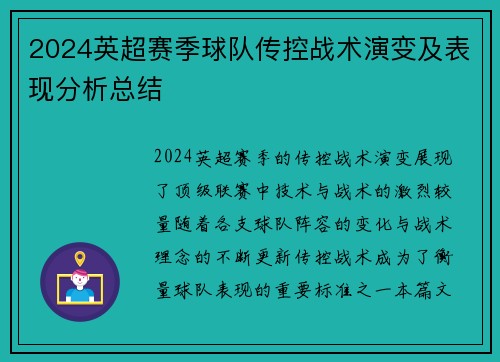 2024英超赛季球队传控战术演变及表现分析总结

2024英超赛季的传控战术演变展现了顶级联赛中技术与战术的激烈较量随着各支球队阵容的变化与战术理念的不断更新传控战术成为了衡量球队表现的重要标准之一本篇文